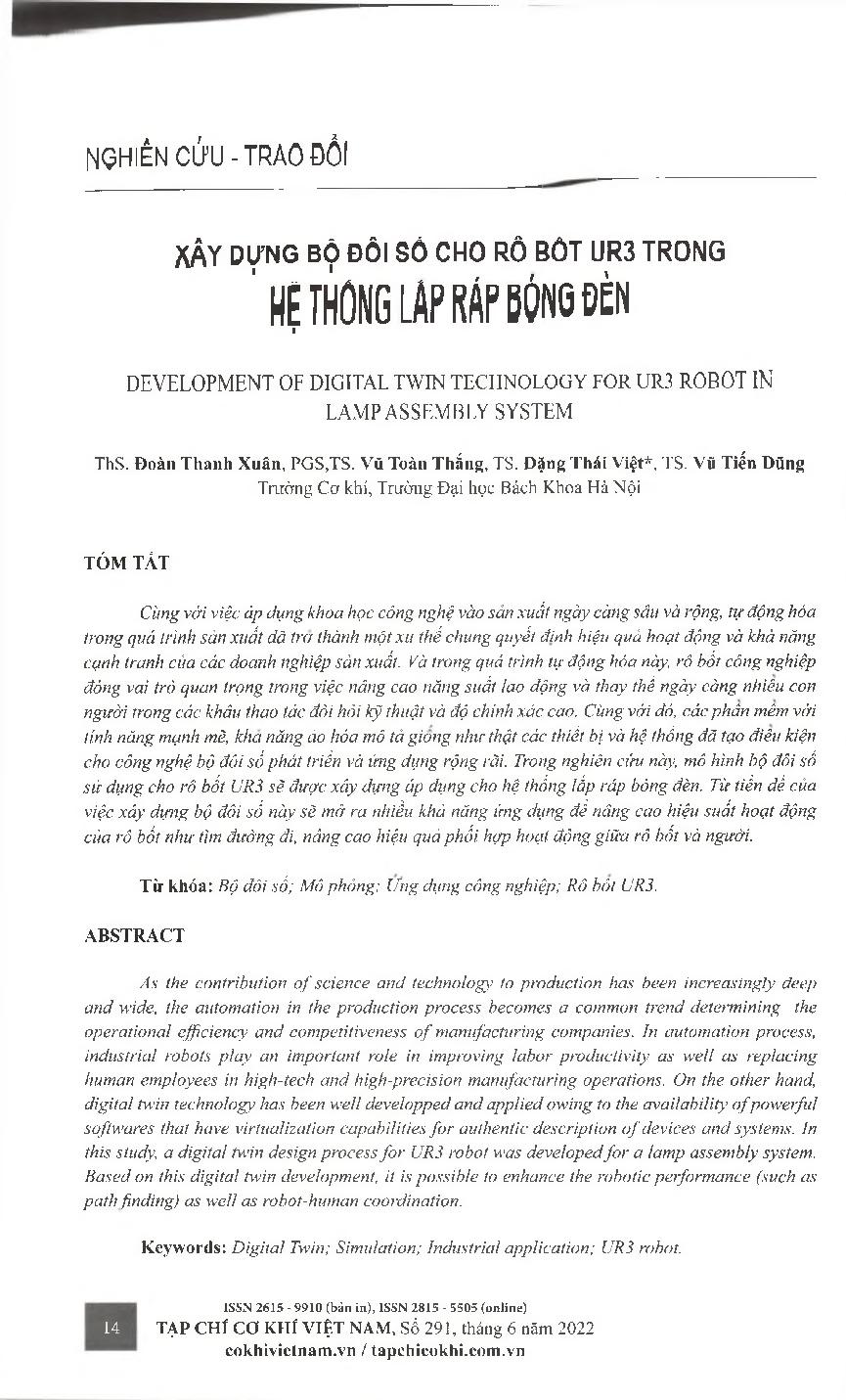 NGHIÊN CỨU - TRAO ĐỔI

XÂY DỰNG BỘ ĐÔI SỐ CHO RÔ BỐT UR3 TRONG
HỆ THỐNG LẮP RÁP BÓNG ĐÈN

DEVELOPMENT OF DIGITAL TWIN TECHNOLOGY FOR UR3 ROBOT IN LAMP ASSEMBLY SYSTEM

ThS. Đoàn Thanh Xuân, PGS,TS. Vũ Toàn Thắng, TS. Đặng Thái Việt*, TS. Vũ Tiến Dũng
Trường Cơ khí, Trường Đại học Bách Khoa Hà Nội

TÓM TẮT

Cùng với việc áp dụng khoa học công nghệ vào sản xuất ngày càng sâu và rộng, tự động hóa trong quá trình sản xuất đã trở thành một xu thế chung quyết định hiệu quả hoạt động và khả năng cạnh tranh của các doanh nghiệp sản xuất. Và trong quá trình tự động hóa này, rô bốt công nghiệp đóng vai trò quan trọng trong việc nâng cao năng suất lao động và thay thế ngày càng nhiều con người trong các khâu thao tác đòi hỏi kỹ thuật và độ chính xác cao. Cùng với đó, các phần mềm với tính năng mạnh mẽ, khả năng ảo hóa mô tả giống như thật các thiết bị và hệ thống đã tạo điều kiện cho công nghệ bộ đôi số phát triển và ứng dụng rộng rãi. Trong nghiên cứu này, mô hình bộ đôi số sử dụng cho rô bốt UR3 sẽ được xây dựng áp dụng cho hệ thống lắp ráp bóng đèn. Từ tiền đề của việc xây dựng bộ đôi số này sẽ mở ra nhiều khả năng ứng dụng để nâng cao hiệu suất hoạt động của rô bốt như tìm đường đi, nâng cao hiệu quả phối hợp hoạt động giữa rô bốt và người.

Từ khóa: Bộ đôi số; Mô phỏng; Ứng dụng công nghiệp; Rô bốt UR3.

ABSTRACT

As the contribution of science and technology to production has been increasingly deep and wide, the automation in the production process becomes a common trend determining the operational efficiency and competitiveness of manufacturing companies. In automation process, industrial robots play an important role in improving labor productivity as well as replacing human employees in high-tech and high-precision manufacturing operations. On the other hand, digital twin technology has been well developped and applied owing to the availability of powerful softwares that have virtualization capabilities for authentic description of devices and systems. In this study, a digital twin design process for UR3 robot was developed for a lamp assembly system. Based on this digital twin development, it is possible to enhance the robotic performance (such as path finding) as well as robot-human coordination.

Keywords: Digital Twin; Simulation; Industrial application; UR3 robot.

14

ISSN 2615 - 9910 (bản in), ISSN 2815 - 5505 (online)
TẠP CHÍ CƠ KHÍ VIỆT NAM, Số 291, tháng 6 năm 2022
cokhivietnam.vn / tapchicokhi.com.vn